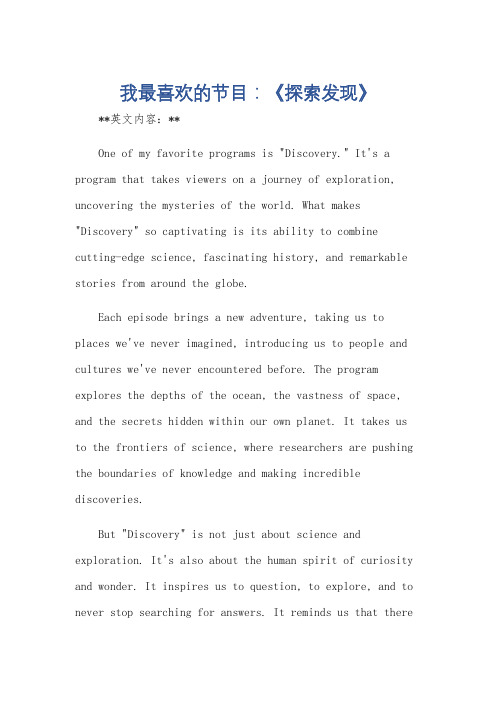 我最喜欢的节目：《探索发现》

**英文内容：**

One of my favorite programs is "Discovery." It's a program that takes viewers on a journey of exploration, uncovering the mysteries of the world. What makes "Discovery" so captivating is its ability to combine cutting-edge science, fascinating history, and remarkable stories from around the globe.

Each episode brings a new adventure, taking us to places we've never imagined, introducing us to people and cultures we've never encountered before. The program explores the depths of the ocean, the vastness of space, and the secrets hidden within our own planet. It takes us to the frontiers of science, where researchers are pushing the boundaries of knowledge and making incredible discoveries.

But "Discovery" is not just about science and exploration. It's also about the human spirit of curiosity and wonder. It inspires us to question, to explore, and to never stop searching for answers. It reminds us that there